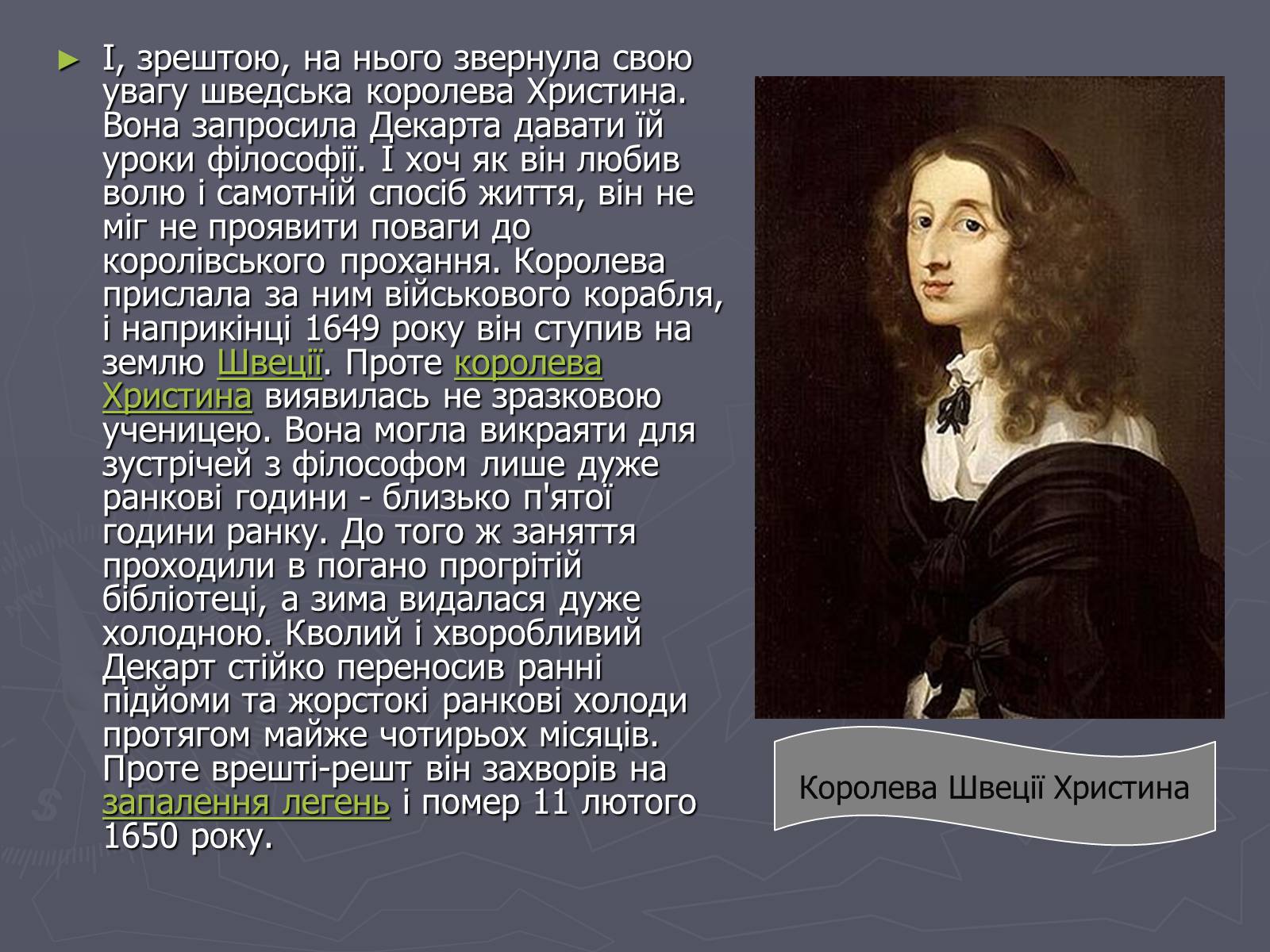 ► І, зрештою, на нього звернула свою увагу шведська королева Христина. Вона запросила Декарта давати їй уроки філософії. І хоч як він любив волю і самотній спосіб життя, він не міг не проявити поваги до королівського прохання. Королева прислала за ним військового корабля, і наприкінці 1649 року він ступив на землю Швеції. Проте королева Христина виявилась не зразковою ученицею. Вона могла викраяти для зустрічей з філософом лише дуже ранкові години - близько п'ятої години ранку. До того ж заняття проходили в погано прогрітій бібліотеці, а зима видалася дуже холодною. Кволий і хворобливий Декарт стійко переносив ранні підйоми та жорстокі ранкові холоди протягом майже чотирьох місяців. Проте врешті-решт він захворів на запалення легень і помер 11 лютого 1650 року.

Королева Швеції Христина